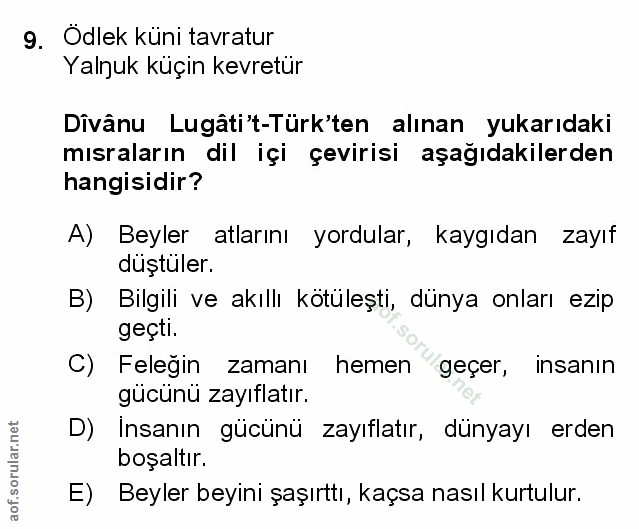 9. Ödlek küni tavratur
Yalŋuk küçin kevretür

Dîvânu Lugâti't-Türk'ten alınan yukarıdaki mısraların dil içi çevirisi aşağıdakilerden hangisidir?

A) Beyler atlarını yordular, kaygıdan zayıf düştüler.

B) Bilgili ve akıllı kötüleşti, dünya onları ezip geçti.

C) Feleğin zamanı hemen geçer, insanın gücünü zayıflatır.

D) İnsanın gücünü zayıflatır, dünyayı erden boşaltır.

E) Beyler beyini şaşırttı, kaçsa nasıl kurtulur.

aof.sorular.net